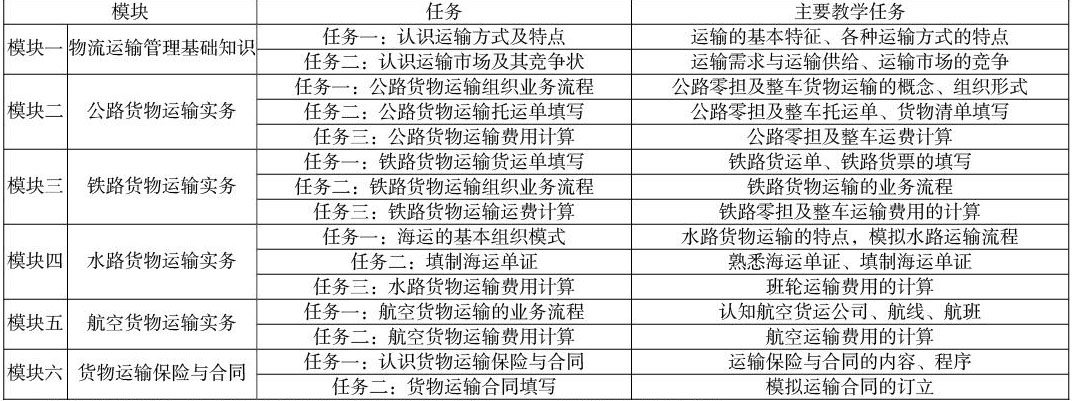 | 模块 | | 任务 | 主要教学任务 |
|---|---|---|---|
| 模块一 | 物流运输管理基础知识 | 任务一：认识运输方式及特点 | 运输的基本特征、各种运输方式的特点 |
| | | 任务二：认识运输市场及其竞争状 | 运输需求与运输供给、运输市场的竞争 |
| 模块二 | 公路货物运输实务 | 任务一：公路货物运输组织业务流程 | 公路零担及整车货物运输的概念、组织形式 |
| | | 任务二：公路货物运输托运单填写 | 公路零担及整车托运单、货物清单填写 |
| | | 任务三：公路货物运输费用计算 | 公路零担及整车运费计算 |
| 模块三 | 铁路货物运输实务 | 任务一：铁路货物运输货运单填写 | 铁路货运单、铁路货票的填写 |
| | | 任务二：铁路货物运输组织业务流程 | 铁路货物运输的业务流程 |
| | | 任务三：铁路货物运输运费计算 | 铁路零担及整车运输费用的计算 |
| 模块四 | 水路货物运输实务 | 任务一：海运的基本组织模式 | 水路货物运输的特点，模拟水路运输流程 |
| | | 任务二：填制海运单证 | 熟悉海运单证、填制海运单证 |
| | | 任务三：水路货物运输费用计算 | 班轮运输费用的计算 |
| 模块五 | 航空货物运输实务 | 任务一：航空货物运输的业务流程 | 认知航空货运公司、航线、航班 |
| | | 任务二：航空货物运输费用计算 | 航空运输费用的计算 |
| 模块六 | 货物运输保险与合同 | 任务一：认识货物运输保险与合同 | 运输保险与合同的内容、程序 |
| | | 任务二：货物运输合同填写 | 模拟运输合同的订立 |